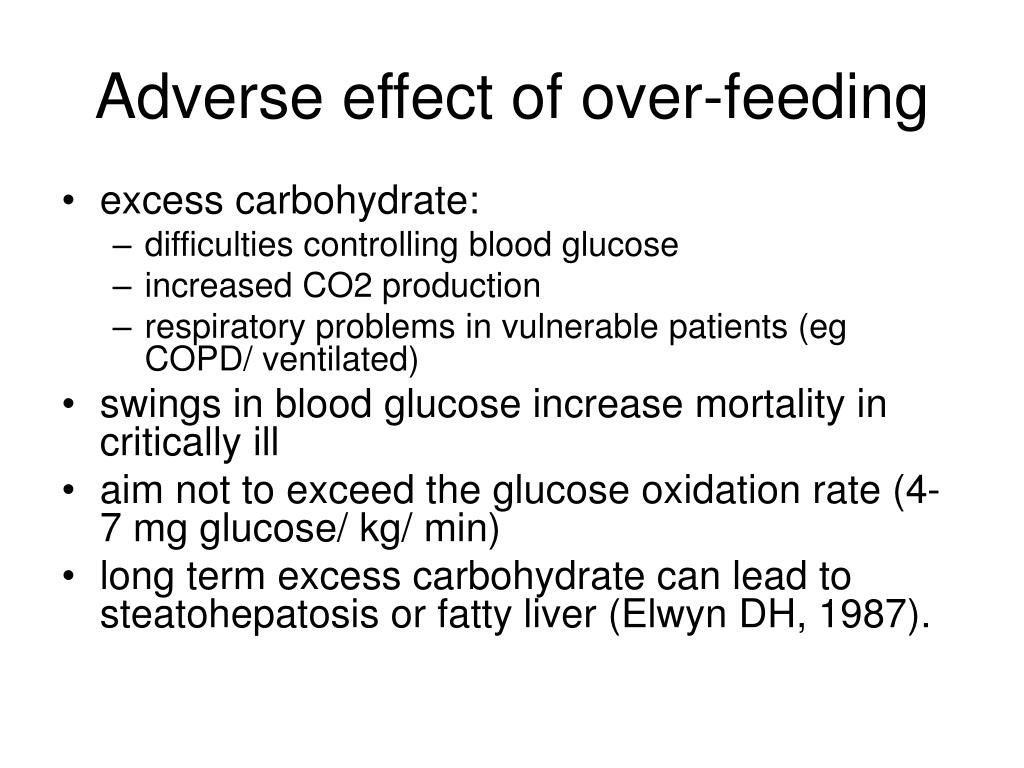 Adverse effect of over-feeding

• excess carbohydrate:
– difficulties controlling blood glucose
– increased CO2 production
– respiratory problems in vulnerable patients (eg COPD/ ventilated)
• swings in blood glucose increase mortality in critically ill
• aim not to exceed the glucose oxidation rate (4-7 mg glucose/ kg/ min)
• long term excess carbohydrate can lead to steatohepatosis or fatty liver (Elwyn DH, 1987).